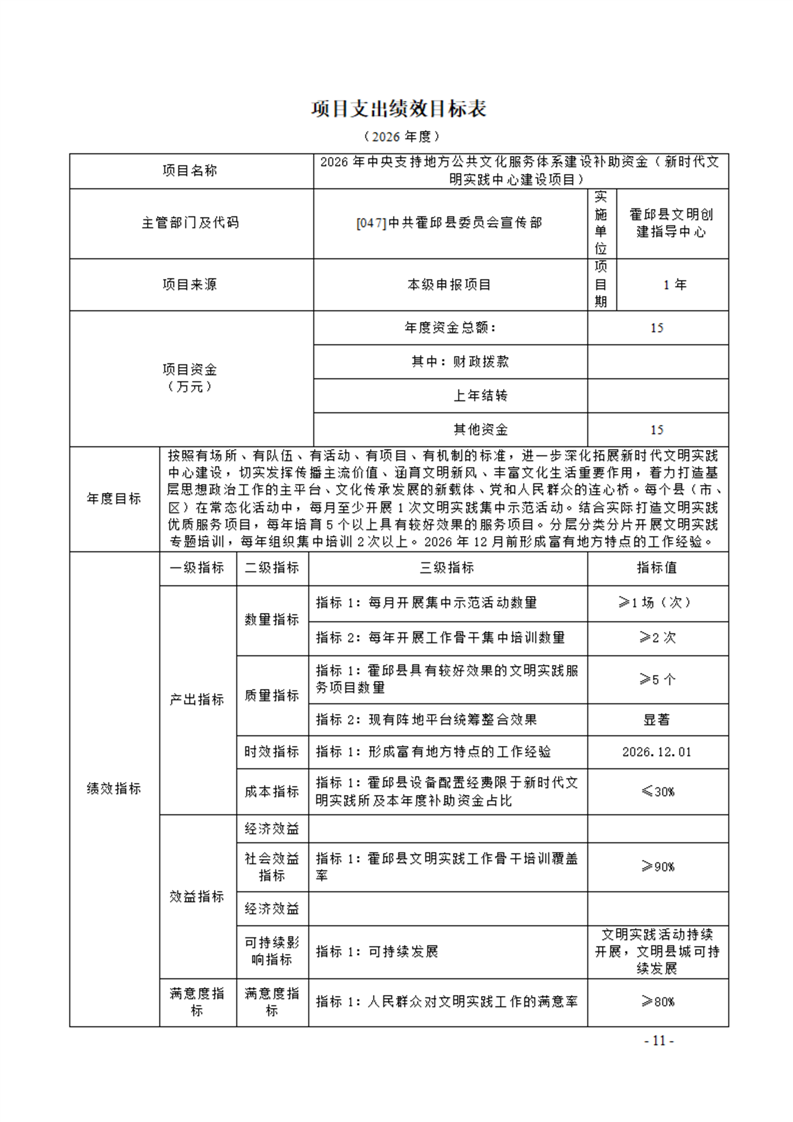 项目支出绩效目标表

（2026 年度）

| 项目名称 | 2026 年中央支持地方公共文化服务体系建设补助资金（新时代文明实践中心建设项目） | | |
|---|---|---|---|
| 主管部门及代码 | [047]中共霍邱县委员会宣传部 | 实施单位 | 霍邱县文明创建指导中心 |
| 项目来源 | 本级申报项目 | 项目期 | 1 年 |
| 项目资金（万元） | 年度资金总额： | 15 | |
| | 其中：财政拨款 | | |
| | 上年结转 | | |
| | 其他资金 | 15 | |
| 年度目标 | 按照有场所、有队伍、有活动、有项目、有机制的标准，进一步深化拓展新时代文明实践中心建设，切实发挥传播主流价值、涵育文明新风、丰富文化生活重要作用，着力打造基层思想政治工作的主平台、文化传承发展的新载体、党和人民群众的连心桥。每个县（市、区）在常态化活动中，每月至少开展 1 次文明实践集中示范活动。结合实际打造文明实践优质服务项目，每年培育 5 个以上具有较好效果的服务项目。分层分类分片开展文明实践专题培训，每年组织集中培训 2 次以上。2026 年 12 月前形成富有地方特点的工作经验。 | | |

| | 一级指标 | 二级指标 | 三级指标 | 指标值 |
|---|---|---|---|---|
| 绩效指标 | 产出指标 | 数量指标 | 指标 1：每月开展集中示范活动数量 | ≥1 场（次） |
| | | | 指标 2：每年开展工作骨干集中培训数量 | ≥2 次 |
| | | 质量指标 | 指标 1：霍邱县具有较好效果的文明实践服务项目数量 | ≥5 个 |
| | | | 指标 2：现有阵地平台统筹整合效果 | 显著 |
| | | 时效指标 | 指标 1：形成富有地方特点的工作经验 | 2026.12.01 |
| | | 成本指标 | 指标 1：霍邱县设备配置经费限于新时代文明实践所及本年度补助资金占比 | ≤30% |
| | 效益指标 | 经济效益 | | |
| | | 社会效益指标 | 指标 1：霍邱县文明实践工作骨干培训覆盖率 | ≥90% |
| | | 经济效益 | | |
| | | 可持续影响指标 | 指标 1：可持续发展 | 文明实践活动持续开展，文明县城可持续发展 |
| | 满意度指标 | 满意度指标 | 指标 1：人民群众对文明实践工作的满意率 | ≥80% |

- 11 -